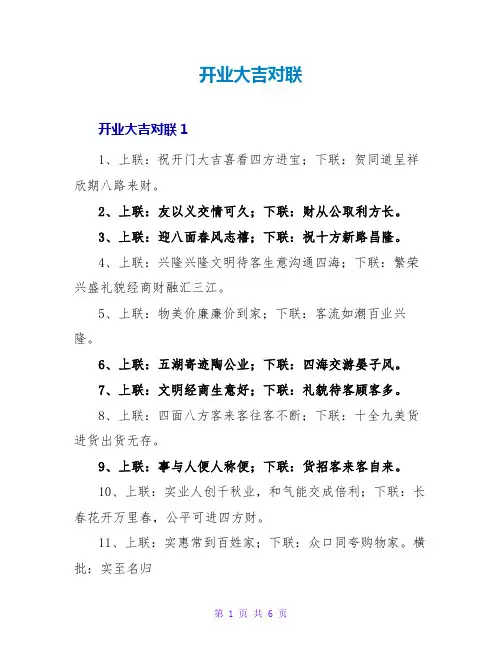 开业大吉对联

开业大吉对联 1

1、上联：祝开门大吉喜看四方进宝；下联：贺同道呈祥欣期八路来财。

2、上联：友以义交情可久；下联：财从公取利方长。

3、上联：迎八面春风志禧；下联：祝十方新路昌隆。

4、上联：兴隆兴隆文明待客生意沟通四海；下联：繁荣兴盛礼貌经商财融汇三江。

5、上联：物美价廉廉价到家；下联：客流如潮百业兴隆。

6、上联：五湖寄迹陶公业；下联：四海交游晏子风。

7、上联：文明经商生意好；下联：礼貌待客顾客多。

8、上联：四面八方客来客往客不断；下联：十全九美货进货出货无存。

9、上联：事与人便人称便；下联：货招客来客自来。

10、上联：实业人创千秋业，和气能交成倍利；下联：长春花开万里春，公平可进四方财。

11、上联：实惠常到百姓家；下联：众口同夸购物家。横批：实至名归

第 1 页 共 6 页